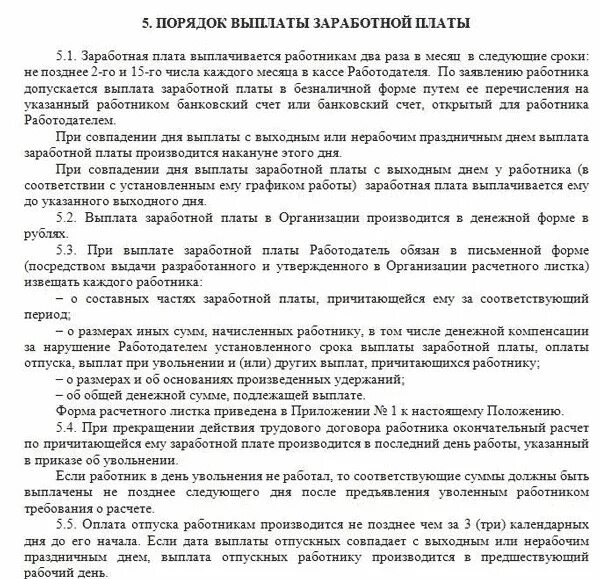 5. ПОРЯДОК ВЫПЛАТЫ ЗАРАБОТНОЙ ПЛАТЫ

5.1. Заработная плата выплачивается работникам два раза в месяц в следующие сроки: не позднее 2-го и 15-го числа каждого месяца в кассе Работодателя. По заявлению работника допускается выплата заработной платы в безналичной форме путем ее перечисления на указанный работником банковский счет или банковский счет, открытый для работника Работодателем.

При совпадении дня выплаты с выходным или нерабочим праздничным днем выплата заработной платы производится накануне этого дня.

При совпадении дня выплаты заработной платы с выходным днем у работника (в соответствии с установленным ему графиком работы) заработная плата выплачивается ему до указанного выходного дня.

5.2. Выплата заработной платы в Организации производится в денежной форме в рублях.

5.3. При выплате заработной платы Работодатель обязан в письменной форме (посредством выдачи разработанного и утвержденного в Организации расчетного листка) извещать каждого работника:

– о составных частях заработной платы, причитающейся ему за соответствующий период;

– о размерах иных сумм, начисленных работнику, в том числе денежной компенсации за нарушение Работодателем установленного срока выплаты заработной платы, оплаты отпуска, выплат при увольнении и (или) других выплат, причитающихся работнику;

– о размерах и об основаниях произведенных удержаний;

– об общей денежной сумме, подлежащей выплате.

Форма расчетного листка приведена в Приложении № 1 к настоящему Положению.

5.4. При прекращении действия трудового договора работника окончательный расчет по причитающейся ему заработной плате производится в последний день работы, указанный в приказе об увольнении.

Если работник в день увольнения не работал, то соответствующие суммы должны быть выплачены не позднее следующего дня после предъявления уволенным работником требования о расчете.

5.5. Оплата отпуска работникам производится не позднее чем за 3 (три) календарных дня до его начала. Если дата выплаты отпускных совпадает с выходным или нерабочим праздничным днем, выплата отпускных работнику производится в предшествующий рабочий день.